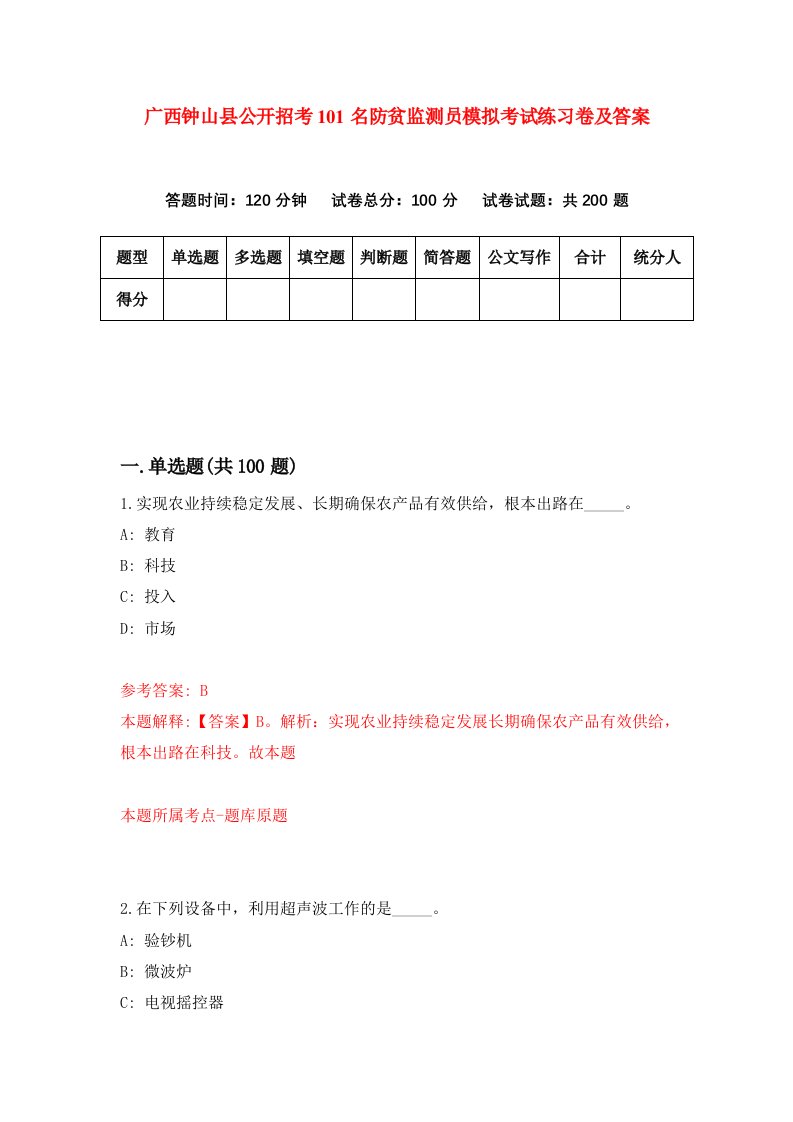 广西钟山县公开招考101名防贫监测员模拟考试练习卷及答案

答题时间：120分钟　　试卷总分：100分　　试卷试题：共200题

| 题型 | 单选题 | 多选题 | 填空题 | 判断题 | 简答题 | 公文写作 | 合计 | 统分人 |
|---|---|---|---|---|---|---|---|---|
| 得分 | | | | | | | | |

一.单选题(共100题)

1.实现农业持续稳定发展、长期确保农产品有效供给，根本出路在_____。

A: 教育

B: 科技

C: 投入

D: 市场

参考答案: B

本题解释:【答案】B。解析：实现农业持续稳定发展长期确保农产品有效供给，根本出路在科技。故本题

本题所属考点-题库原题

2.在下列设备中，利用超声波工作的是_____。

A: 验钞机

B: 微波炉

C: 电视摇控器